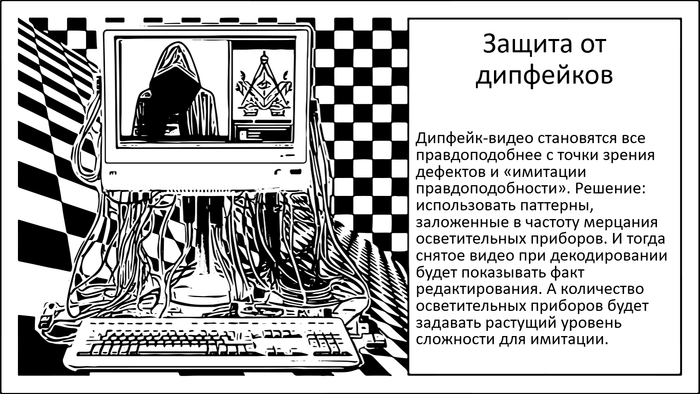 Защита от дипфейков

Дипфейк-видео становятся все правдоподобнее с точки зрения дефектов и «имитации правдоподобности». Решение: использовать паттерны, заложенные в частоту мерцания осветительных приборов. И тогда снятое видео при декодировании будет показывать факт редактирования. А количество осветительных приборов будет задавать растущий уровень сложности для имитации.